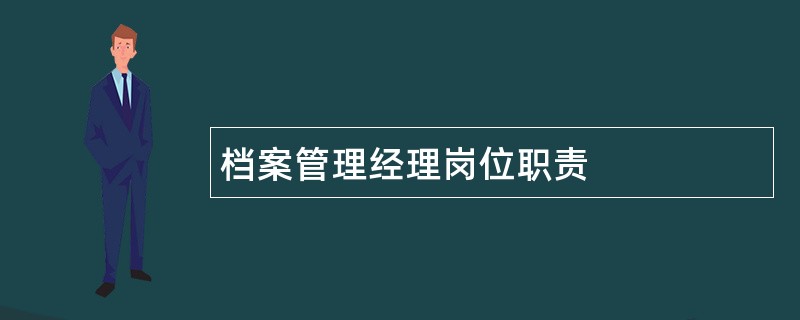 档案管理经理岗位职责